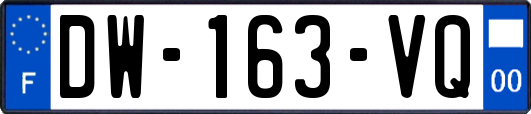 F

DW-163-VQ

00